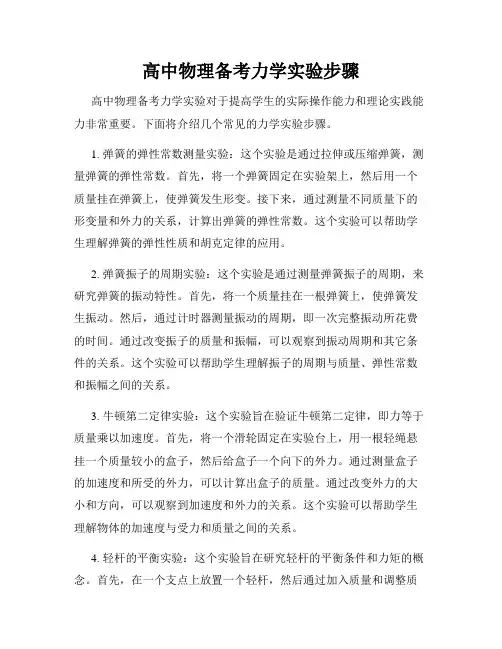 高中物理备考力学实验步骤

高中物理备考力学实验对于提高学生的实际操作能力和理论实践能力非常重要。下面将介绍几个常见的力学实验步骤。

1. 弹簧的弹性常数测量实验：这个实验是通过拉伸或压缩弹簧，测量弹簧的弹性常数。首先，将一个弹簧固定在实验架上，然后用一个质量挂在弹簧上，使弹簧发生形变。接下来，通过测量不同质量下的形变量和外力的关系，计算出弹簧的弹性常数。这个实验可以帮助学生理解弹簧的弹性性质和胡克定律的应用。

2. 弹簧振子的周期实验：这个实验是通过测量弹簧振子的周期，来研究弹簧的振动特性。首先，将一个质量挂在一根弹簧上，使弹簧发生振动。然后，通过计时器测量振动的周期，即一次完整振动所花费的时间。通过改变振子的质量和振幅，可以观察到振动周期和其它条件的关系。这个实验可以帮助学生理解振子的周期与质量、弹性常数和振幅之间的关系。

3. 牛顿第二定律实验：这个实验旨在验证牛顿第二定律，即力等于质量乘以加速度。首先，将一个滑轮固定在实验台上，用一根轻绳悬挂一个质量较小的盒子，然后给盒子一个向下的外力。通过测量盒子的加速度和所受的外力，可以计算出盒子的质量。通过改变外力的大小和方向，可以观察到加速度和外力的关系。这个实验可以帮助学生理解物体的加速度与受力和质量之间的关系。

4. 轻杆的平衡实验：这个实验旨在研究轻杆的平衡条件和力矩的概念。首先，在一个支点上放置一个轻杆，然后通过加入质量和调整质